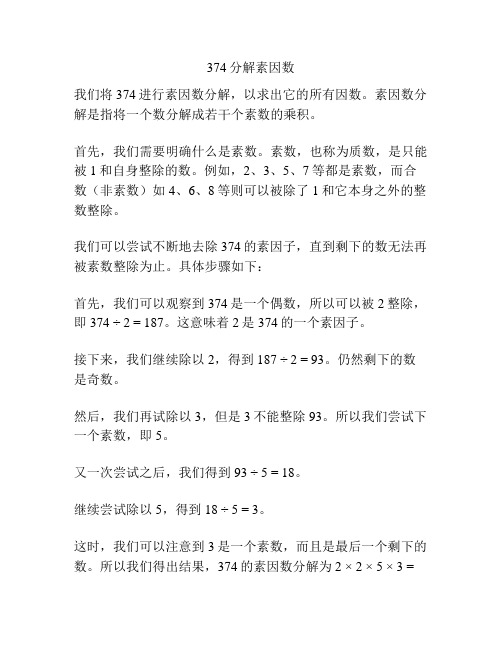 374 分解素因数

我们将 374 进行素因数分解，以求出它的所有因数。素因数分解是指将一个数分解成若干个素数的乘积。

首先，我们需要明确什么是素数。素数，也称为质数，是只能被 1 和自身整除的数。例如，2、3、5、7 等都是素数，而合数（非素数）如 4、6、8 等则可以被除了 1 和它本身之外的整数整除。

我们可以尝试不断地去除 374 的素因子，直到剩下的数无法再被素数整除为止。具体步骤如下：

首先，我们可以观察到 374 是一个偶数，所以可以被 2 整除，即 $374 \div 2 = 187$。这意味着 2 是 374 的一个素因子。

接下来，我们继续除以 2，得到 $187 \div 2 = 93$。仍然剩下的数是奇数。

然后，我们再试除以 3，但是 3 不能整除 93。所以我们尝试下一个素数，即 5。

又一次尝试之后，我们得到 $93 \div 5 = 18$。

继续尝试除以 5，得到 $18 \div 5 = 3$。

这时，我们可以注意到 3 是一个素数，而且是最后一个剩下的数。所以我们得出结果，374 的素因数分解为 $2 \times 2 \times 5 \times 3 =$